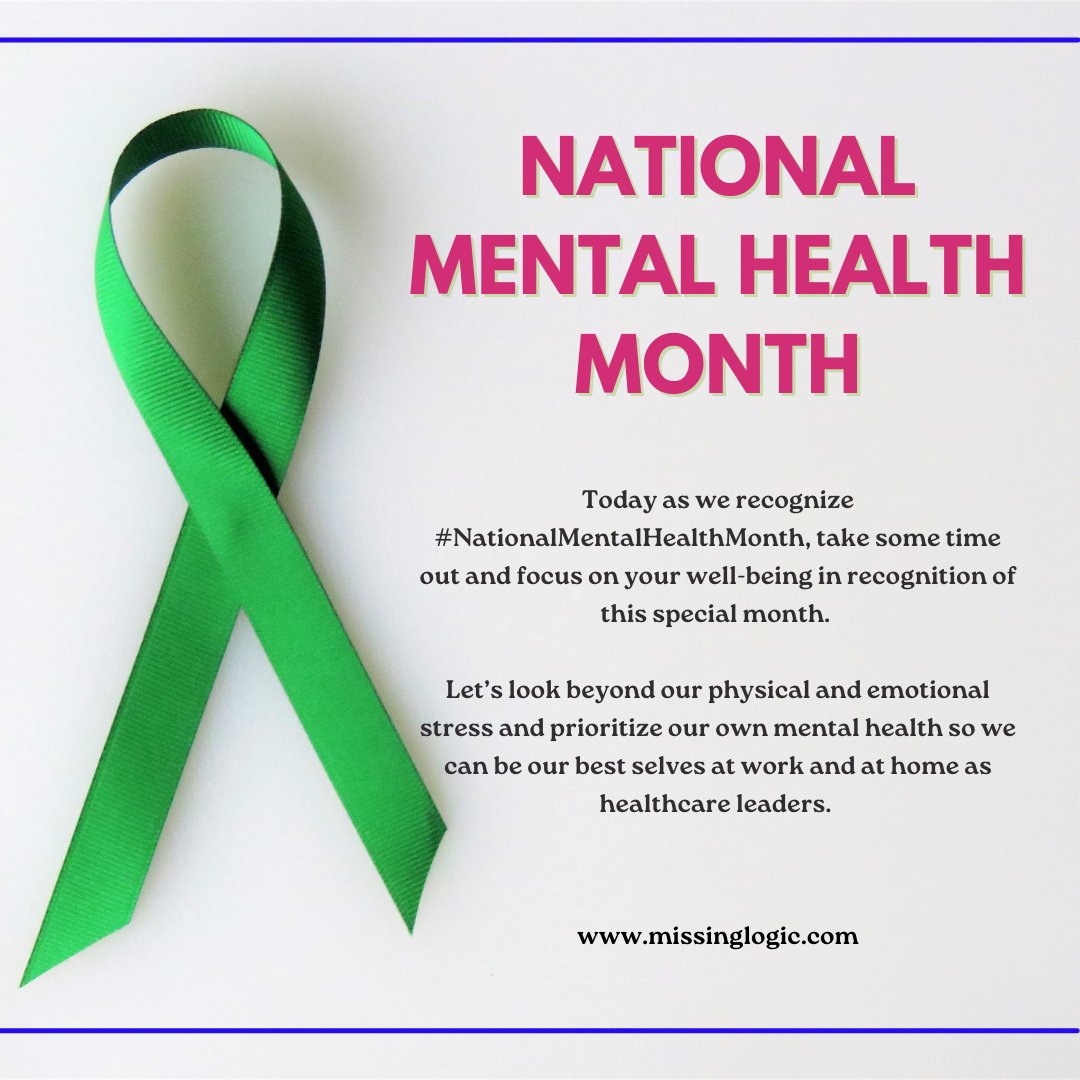 NATIONAL MENTAL HEALTH MONTH

Today as we recognize #NationalMentalHealthMonth, take some time out and focus on your well-being in recognition of this special month.

Let's look beyond our physical and emotional stress and prioritize our own mental health so we can be our best selves at work and at home as healthcare leaders.

www.missinglogic.com